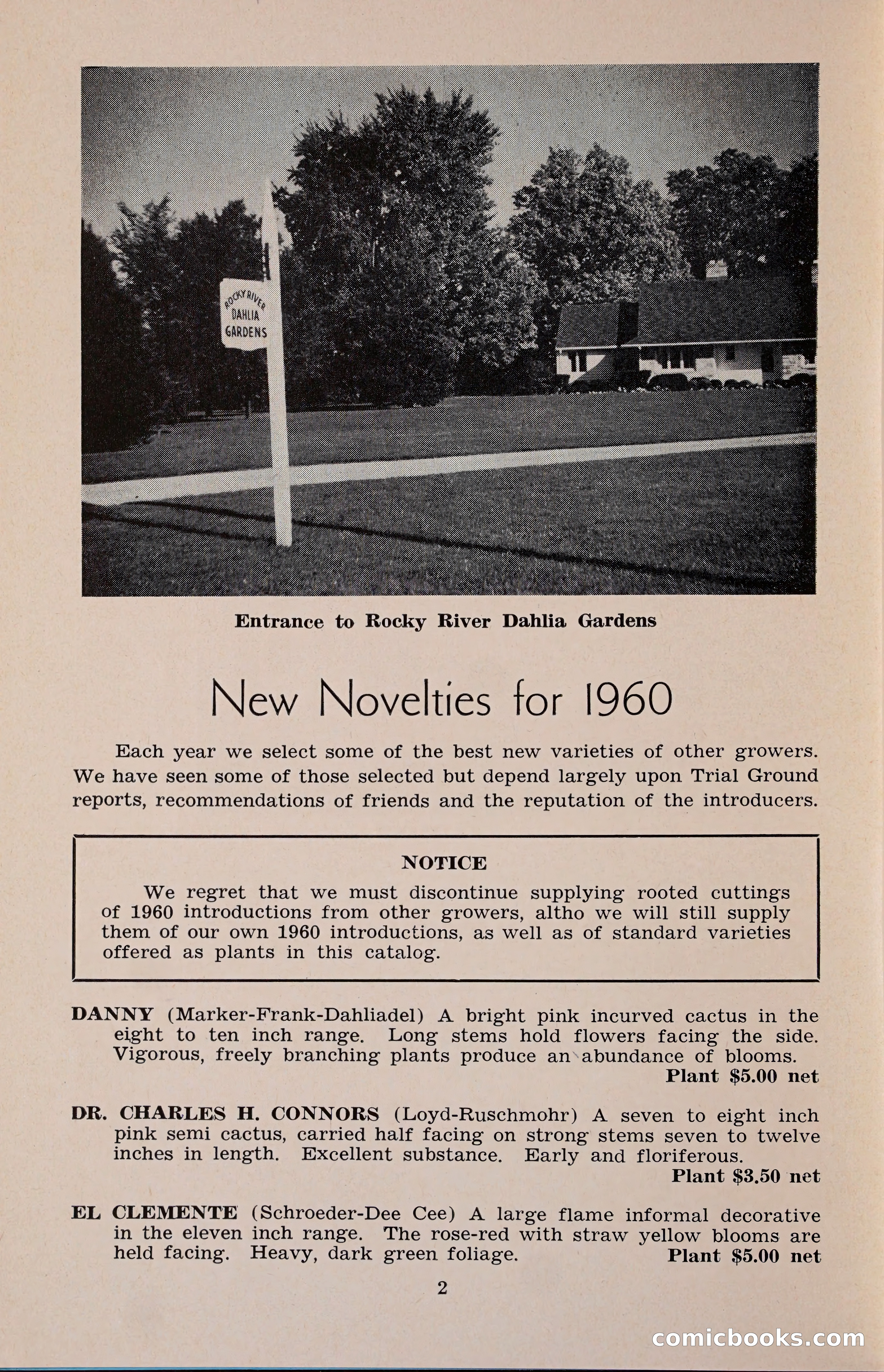 ROCKY RIVER
DAHLIA
GARDENS

Entrance to Rocky River Dahlia Gardens

New Novelties for 1960

Each year we select some of the best new varieties of other growers. We have seen some of those selected but depend largely upon Trial Ground reports, recommendations of friends and the reputation of the introducers.

NOTICE

We regret that we must discontinue supplying rooted cuttings of 1960 introductions from other growers, altho we will still supply them of our own 1960 introductions, as well as of standard varieties offered as plants in this catalog.

DANNY (Marker-Frank-Dahliadel) A bright pink incurved cactus in the eight to ten inch range. Long stems hold flowers facing the side. Vigorous, freely branching plants produce an abundance of blooms. Plant $5.00 net

DR. CHARLES H. CONNORS (Loyd-Ruschmohr) A seven to eight inch pink semi cactus, carried half facing on strong stems seven to twelve inches in length. Excellent substance. Early and floriferous. Plant $3.50 net

EL CLEMENTE (Schroeder-Dee Cee) A large flame informal decorative in the eleven inch range. The rose-red with straw yellow blooms are held facing. Heavy, dark green foliage. Plant $5.00 net

2

comicbooks.com